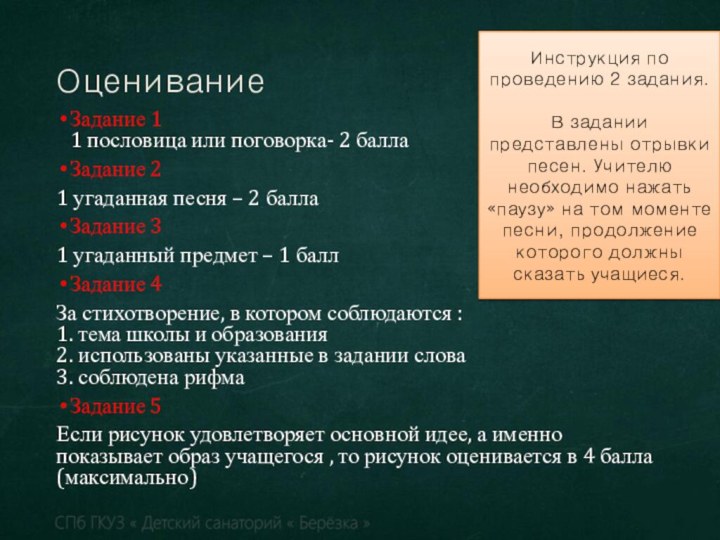 Оценивание

•Задание 1
1 пословица или поговорка- 2 балла

•Задание 2
1 угаданная песня – 2 балла

•Задание 3
1 угаданный предмет – 1 балл

•Задание 4
За стихотворение, в котором соблюдаются :
1. тема школы и образования
2. использованы указанные в задании слова
3. соблюдена рифма

•Задание 5
Если рисунок удовлетворяет основной идее, а именно показывает образ учащегося , то рисунок оценивается в 4 балла (максимально)

Инструкция по проведению 2 задания.

В задании представлены отрывки песен. Учителю необходимо нажать «паузу» на том моменте песни, продолжение которого должны сказать учащиеся.

СПб ГКУЗ « Детский санаторий « Берёзка »